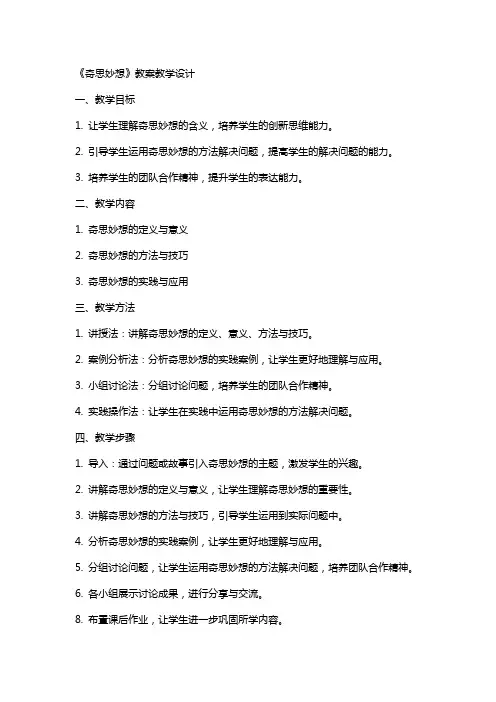 《奇思妙想》教案教学设计

一、教学目标

1. 让学生理解奇思妙想的含义，培养学生的创新思维能力。

2. 引导学生运用奇思妙想的方法解决问题，提高学生的解决问题的能力。

3. 培养学生的团队合作精神，提升学生的表达能力。

二、教学内容

1. 奇思妙想的定义与意义

2. 奇思妙想的方法与技巧

3. 奇思妙想的实践与应用

三、教学方法

1. 讲授法：讲解奇思妙想的定义、意义、方法与技巧。

2. 案例分析法：分析奇思妙想的实践案例，让学生更好地理解与应用。

3. 小组讨论法：分组讨论问题，培养学生的团队合作精神。

4. 实践操作法：让学生在实践中运用奇思妙想的方法解决问题。

四、教学步骤

1. 导入：通过问题或故事引入奇思妙想的主题，激发学生的兴趣。

2. 讲解奇思妙想的定义与意义，让学生理解奇思妙想的重要性。

3. 讲解奇思妙想的方法与技巧，引导学生运用到实际问题中。

4. 分析奇思妙想的实践案例，让学生更好地理解与应用。

5. 分组讨论问题，让学生运用奇思妙想的方法解决问题，培养团队合作精神。

6. 各小组展示讨论成果，进行分享与交流。

8. 布置课后作业，让学生进一步巩固所学内容。